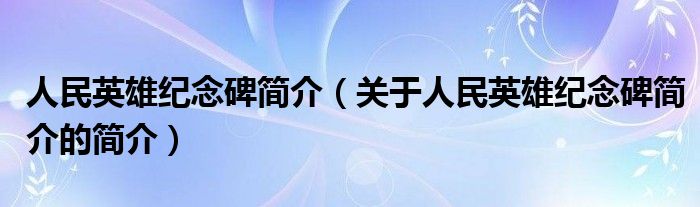 人民英雄纪念碑简介（关于人民英雄纪念碑简介的简介）